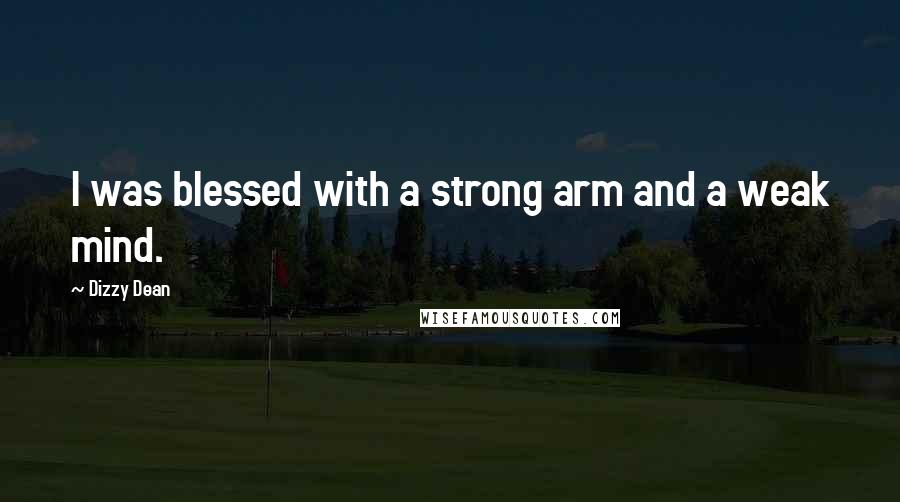 I was blessed with a strong arm and a weak mind.

~ Dizzy Dean

WISEFAMOUSQUOTES.COM